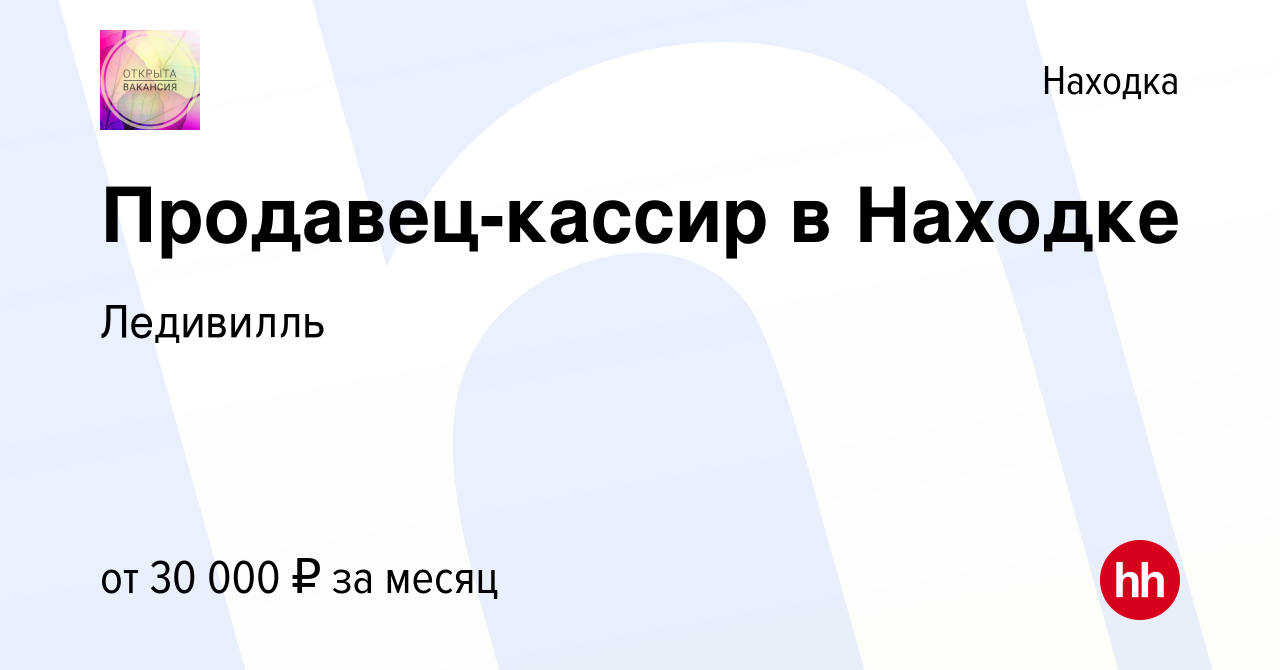 ОТКРЫТА
ВАКАНСИЯ

Находка

Продавец-кассир в Находке

Ледивилль

от 30 000 ₽ за месяц

hh